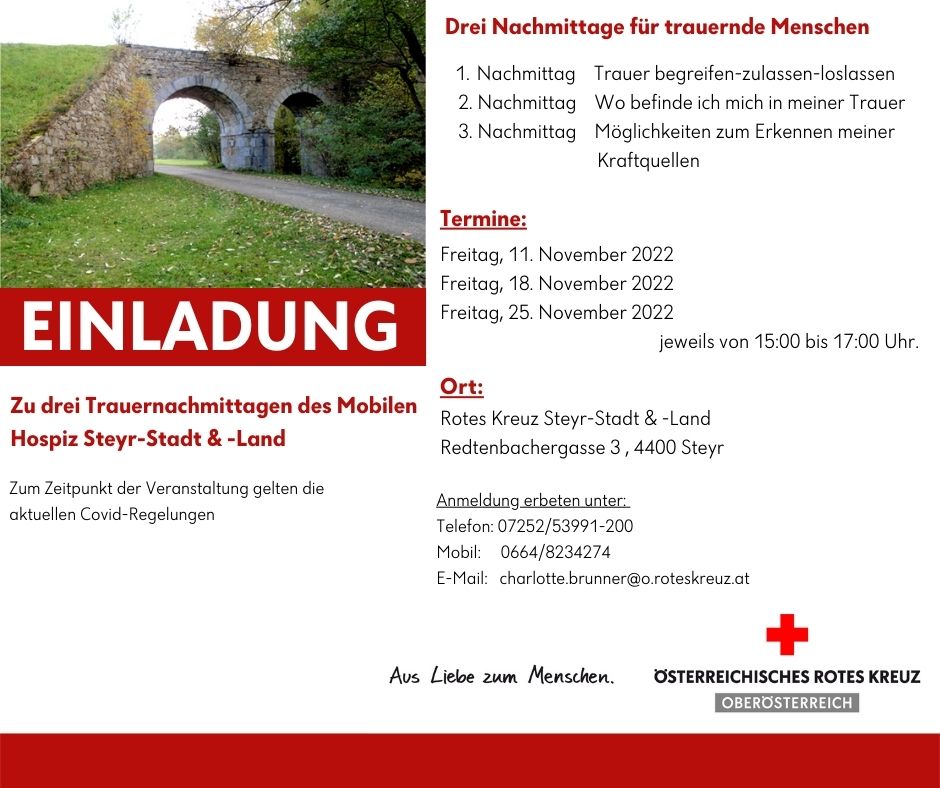 EINLADUNG

Zu drei Trauernachmittagen des Mobilen Hospiz Steyr-Stadt & -Land

Zum Zeitpunkt der Veranstaltung gelten die aktuellen Covid-Regelungen

Drei Nachmittage für trauernde Menschen

1. Nachmittag Trauer begreifen-zulassen-loslassen
2. Nachmittag Wo befinde ich mich in meiner Trauer
3. Nachmittag Möglichkeiten zum Erkennen meiner Kraftquellen

Termine:

Freitag, 11. November 2022
Freitag, 18. November 2022
Freitag, 25. November 2022
jeweils von 15:00 bis 17:00 Uhr.

Ort:

Rotes Kreuz Steyr-Stadt & -Land
Redtenbachergasse 3 , 4400 Steyr

Anmeldung erbeten unter:
Telefon: 07252/53991-200
Mobil: 0664/8234274
E-Mail: charlotte.brunner@o.roteskreuz.at

Aus Liebe zum Menschen.

ÖSTERREICHISCHES ROTES KREUZ
OBERÖSTERREICH